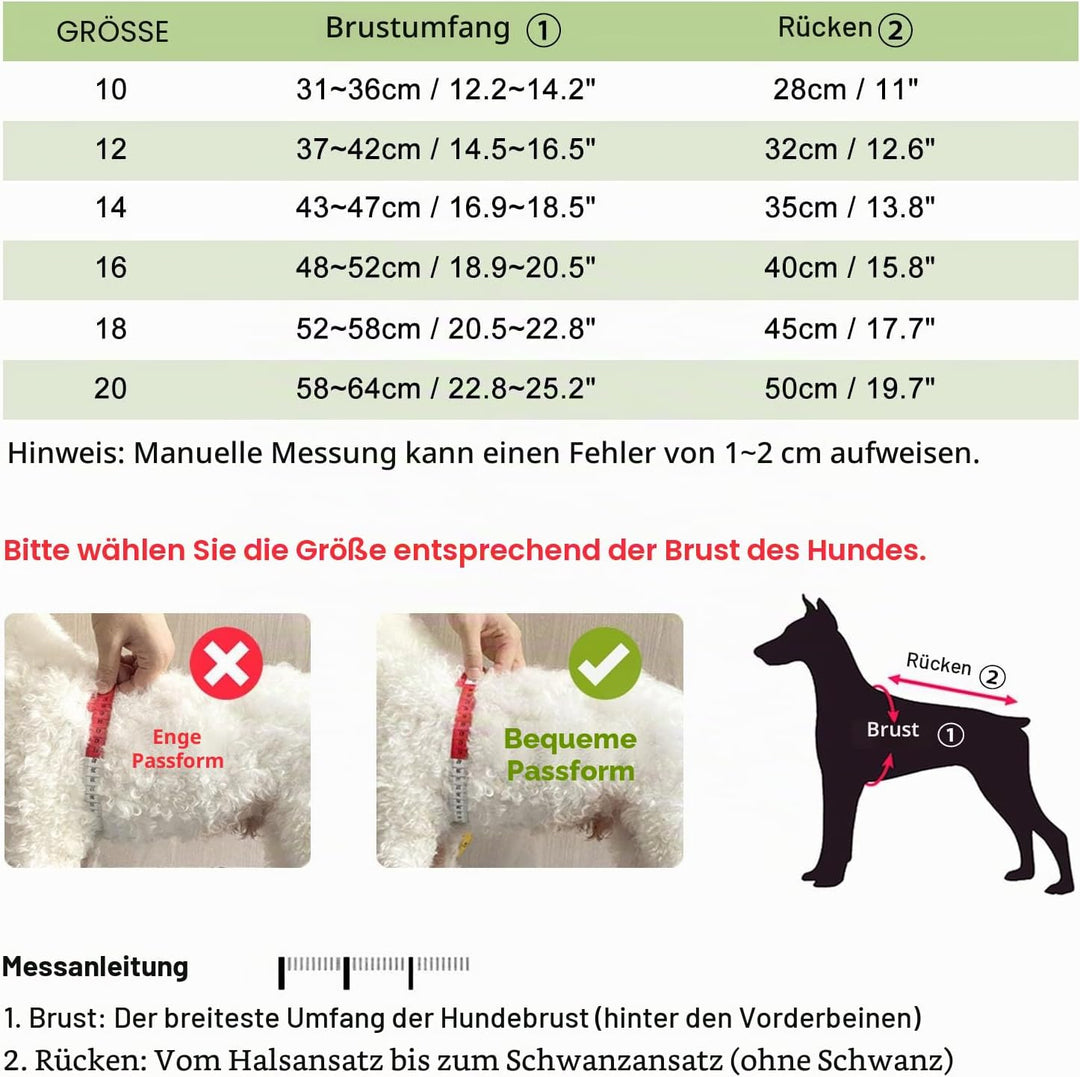 | GRÖSSE | Brustumfang ① | Rücken ② |
|---|---|---|
| 10 | 31~36cm / 12.2~14.2" | 28cm / 11" |
| 12 | 37~42cm / 14.5~16.5" | 32cm / 12.6" |
| 14 | 43~47cm / 16.9~18.5" | 35cm / 13.8" |
| 16 | 48~52cm / 18.9~20.5" | 40cm / 15.8" |
| 18 | 52~58cm / 20.5~22.8" | 45cm / 17.7" |
| 20 | 58~64cm / 22.8~25.2" | 50cm / 19.7" |

Hinweis: Manuelle Messung kann einen Fehler von 1~2 cm aufweisen.

Bitte wählen Sie die Größe entsprechend der Brust des Hundes.

Enge Passform

Bequeme Passform

Rücken ②

Brust ①

Messanleitung

1. Brust: Der breiteste Umfang der Hundebrust (hinter den Vorderbeinen)
2. Rücken: Vom Halsansatz bis zum Schwanzansatz (ohne Schwanz)